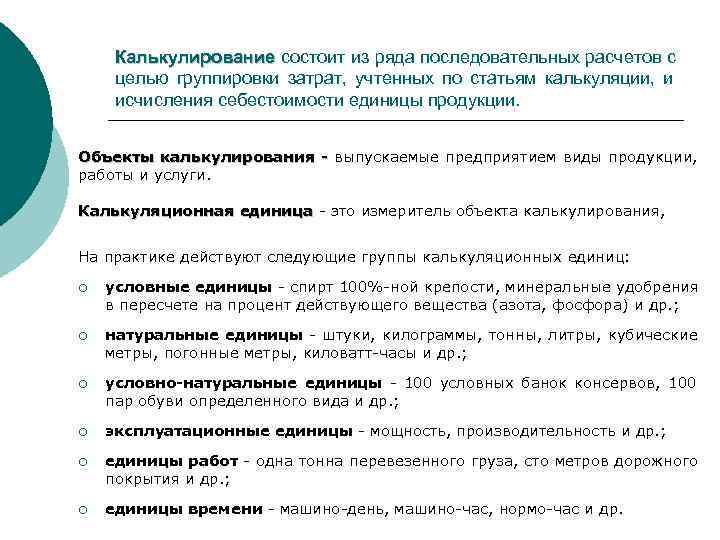 Калькулирование состоит из ряда последовательных расчетов с целью группировки затрат, учтенных по статьям калькуляции, и исчисления себестоимости единицы продукции.

Объекты калькулирования - выпускаемые предприятием виды продукции, работы и услуги.

Калькуляционная единица - это измеритель объекта калькулирования,

На практике действуют следующие группы калькуляционных единиц:

○ условные единицы - спирт 100%-ной крепости, минеральные удобрения в пересчете на процент действующего вещества (азота, фосфора) и др.;

○ натуральные единицы - штуки, килограммы, тонны, литры, кубические метры, погонные метры, киловатт-часы и др.;

○ условно-натуральные единицы - 100 условных банок консервов, 100 пар обуви определенного вида и др.;

○ эксплуатационные единицы - мощность, производительность и др.;

○ единицы работ - одна тонна перевезенного груза, сто метров дорожного покрытия и др.;

○ единицы времени - машино-день, машино-час, нормо-час и др.